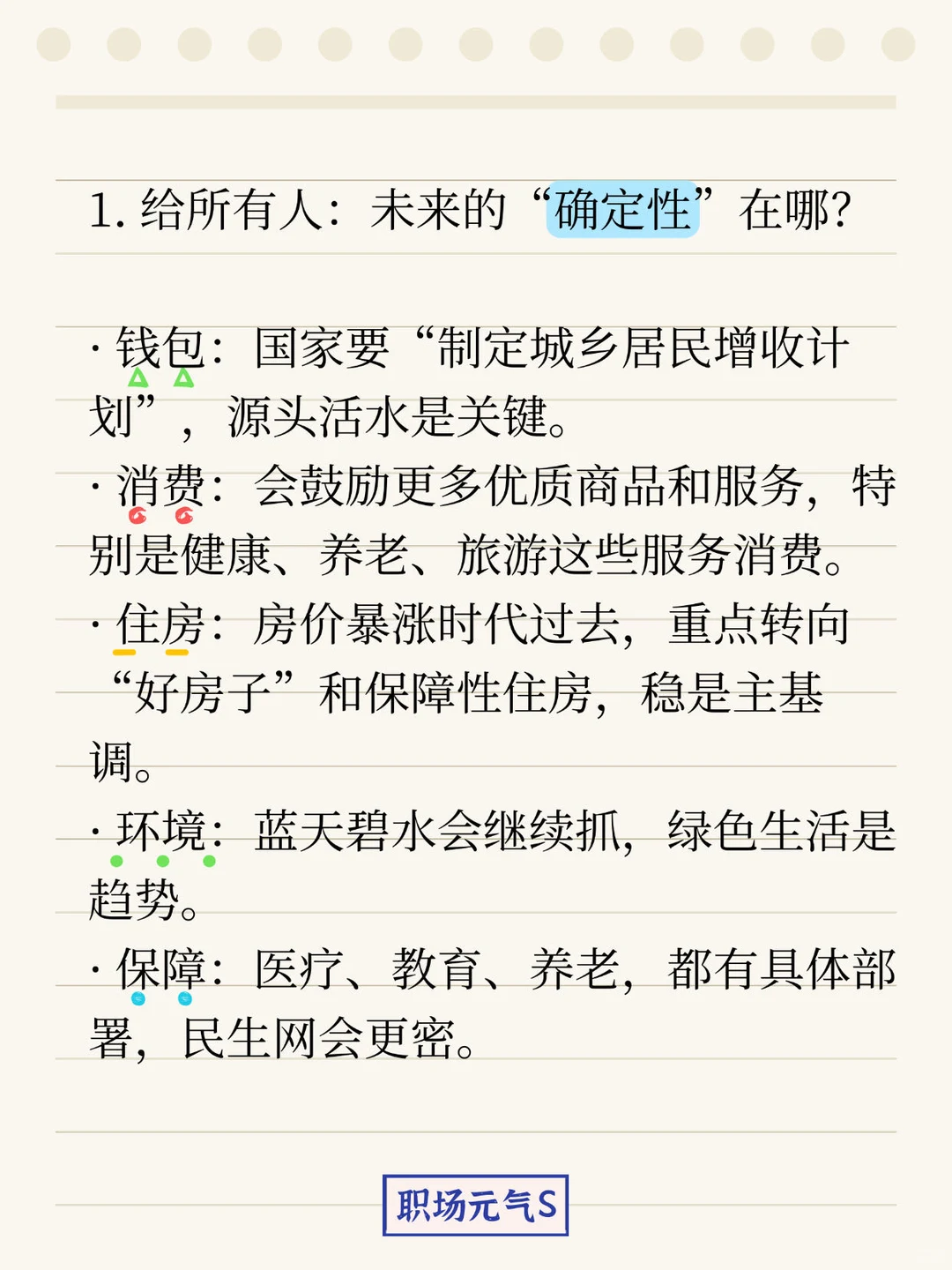 1. 给所有人：未来的“确定性”在哪？

· 钱包：国家要“制定城乡居民增收计划”，源头活水是关键。
· 消费：会鼓励更多优质商品和服务，特别是健康、养老、旅游这些服务消费。
· 住房：房价暴涨时代过去，重点转向“好房子”和保障性住房，稳是主基调。
· 环境：蓝天碧水会继续抓，绿色生活是趋势。
· 保障：医疗、教育、养老，都有具体部署，民生网会更密。

职场元气S